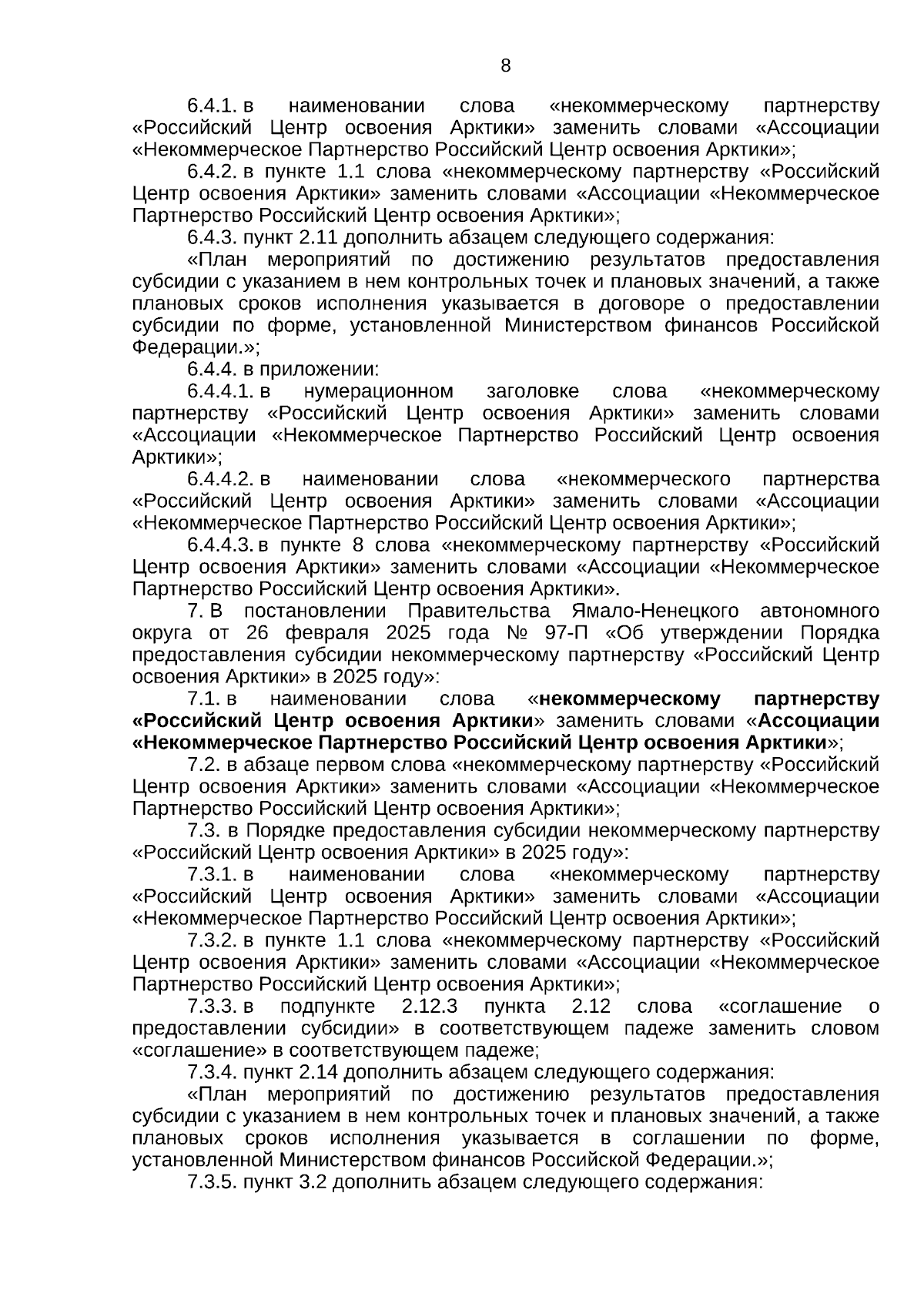 8

6.4.1. в наименовании слова «некоммерческому партнерству «Российский Центр освоения Арктики» заменить словами «Ассоциации «Некоммерческое Партнерство Российский Центр освоения Арктики»;

6.4.2. в пункте 1.1 слова «некоммерческому партнерству «Российский Центр освоения Арктики» заменить словами «Ассоциации «Некоммерческое Партнерство Российский Центр освоения Арктики»;

6.4.3. пункт 2.11 дополнить абзацем следующего содержания:

«План мероприятий по достижению результатов предоставления субсидии с указанием в нем контрольных точек и плановых значений, а также плановых сроков исполнения указывается в договоре о предоставлении субсидии по форме, установленной Министерством финансов Российской Федерации.»;

6.4.4. в приложении:

6.4.4.1. в нумерационном заголовке слова «некоммерческому партнерству «Российский Центр освоения Арктики» заменить словами «Ассоциации «Некоммерческое Партнерство Российский Центр освоения Арктики»;

6.4.4.2. в наименовании слова «некоммерческого партнерства «Российский Центр освоения Арктики» заменить словами «Ассоциации «Некоммерческое Партнерство Российский Центр освоения Арктики»;

6.4.4.3. в пункте 8 слова «некоммерческому партнерству «Российский Центр освоения Арктики» заменить словами «Ассоциации «Некоммерческое Партнерство Российский Центр освоения Арктики».

7. В постановлении Правительства Ямало-Ненецкого автономного округа от 26 февраля 2025 года № 97-П «Об утверждении Порядка предоставления субсидии некоммерческому партнерству «Российский Центр освоения Арктики» в 2025 году»:

7.1. в наименовании слова «некоммерческому партнерству «Российский Центр освоения Арктики» заменить словами «Ассоциации «Некоммерческое Партнерство Российский Центр освоения Арктики»;

7.2. в абзаце первом слова «некоммерческому партнерству «Российский Центр освоения Арктики» заменить словами «Ассоциации «Некоммерческое Партнерство Российский Центр освоения Арктики»;

7.3. в Порядке предоставления субсидии некоммерческому партнерству «Российский Центр освоения Арктики» в 2025 году»:

7.3.1. в наименовании слова «некоммерческому партнерству «Российский Центр освоения Арктики» заменить словами «Ассоциации «Некоммерческое Партнерство Российский Центр освоения Арктики»;

7.3.2. в пункте 1.1 слова «некоммерческому партнерству «Российский Центр освоения Арктики» заменить словами «Ассоциации «Некоммерческое Партнерство Российский Центр освоения Арктики»;

7.3.3. в подпункте 2.12.3 пункта 2.12 слова «соглашение о предоставлении субсидии» в соответствующем падеже заменить словом «соглашение» в соответствующем падеже;

7.3.4. пункт 2.14 дополнить абзацем следующего содержания:

«План мероприятий по достижению результатов предоставления субсидии с указанием в нем контрольных точек и плановых значений, а также плановых сроков исполнения указывается в соглашении по форме, установленной Министерством финансов Российской Федерации.»;

7.3.5. пункт 3.2 дополнить абзацем следующего содержания: